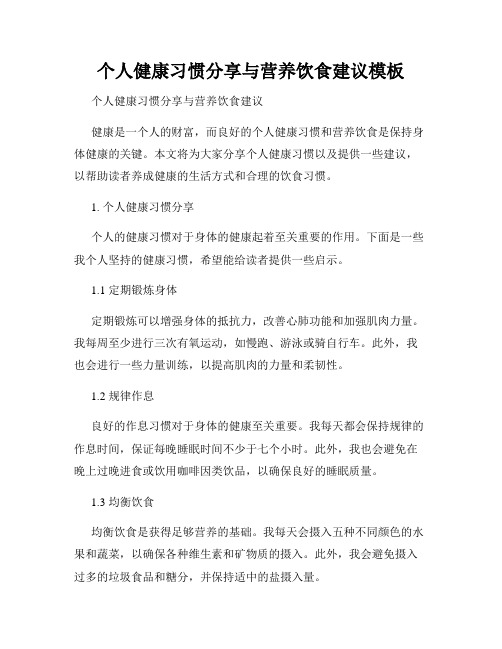 个人健康习惯分享与营养饮食建议模板

个人健康习惯分享与营养饮食建议

健康是一个人的财富，而良好的个人健康习惯和营养饮食是保持身体健康的关键。本文将为大家分享个人健康习惯以及提供一些建议，以帮助读者养成健康的生活方式和合理的饮食习惯。

1. 个人健康习惯分享

个人的健康习惯对于身体的健康起着至关重要的作用。下面是一些我个人坚持的健康习惯，希望能给读者提供一些启示。

1.1 定期锻炼身体

定期锻炼可以增强身体的抵抗力，改善心肺功能和加强肌肉力量。我每周至少进行三次有氧运动，如慢跑、游泳或骑自行车。此外，我也会进行一些力量训练，以提高肌肉的力量和柔韧性。

1.2 规律作息

良好的作息习惯对于身体的健康至关重要。我每天都会保持规律的作息时间，保证每晚睡眠时间不少于七个小时。此外，我也会避免在晚上过晚进食或饮用咖啡因类饮品，以确保良好的睡眠质量。

1.3 均衡饮食

均衡饮食是获得足够营养的基础。我每天会摄入五种不同颜色的水果和蔬菜，以确保各种维生素和矿物质的摄入。此外，我会避免摄入过多的垃圾食品和糖分，并保持适中的盐摄入量。